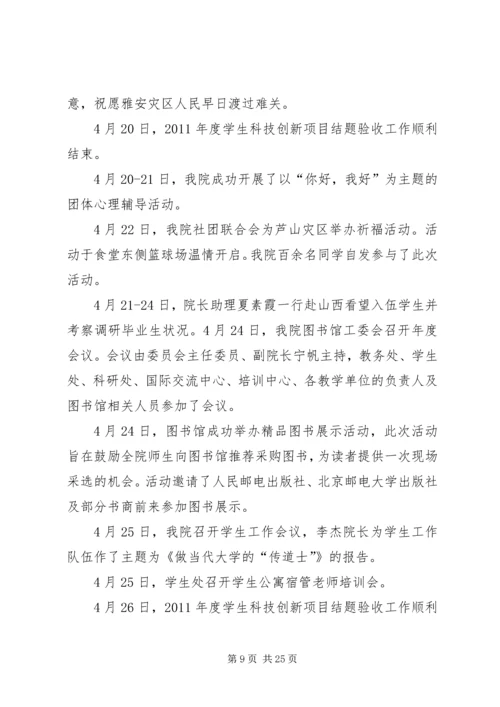 意，祝愿雅安灾区人民早日渡过难关。

4月20日，2011年度学生科技创新项目结题验收工作顺利结束。

4月20-21日，我院成功开展了以“你好，我好”为主题的团体心理辅导活动。

4月22日，我院社团联合会为芦山灾区举办祈福活动。活动于食堂东侧篮球场温情开启。我院百余名同学自发参与了此次活动。

4月21-24日，院长助理夏素霞一行赴山西看望入伍学生并考察调研毕业生状况。4月24日，我院图书馆工委会召开年度会议。会议由委员会主任委员、副院长宁帆主持，教务处、学生处、科研处、国际交流中心、培训中心、各教学单位的负责人及图书馆相关人员参加了会议。

4月24日，图书馆成功举办精品图书展示活动，此次活动旨在鼓励全院师生向图书馆推荐采购图书，为读者提供一次现场采选的机会。活动邀请了人民邮电出版社、北京邮电大学出版社及部分书商前来参加图书展示。

4月25日，我院召开学生工作会议，李杰院长为学生工作队伍作了主题为《做当代大学的“传道士”》的报告。

4月25日，学生处召开学生公寓宿管老师培训会。

4月26日，2011年度学生科技创新项目结题验收工作顺利

第9页 共25页